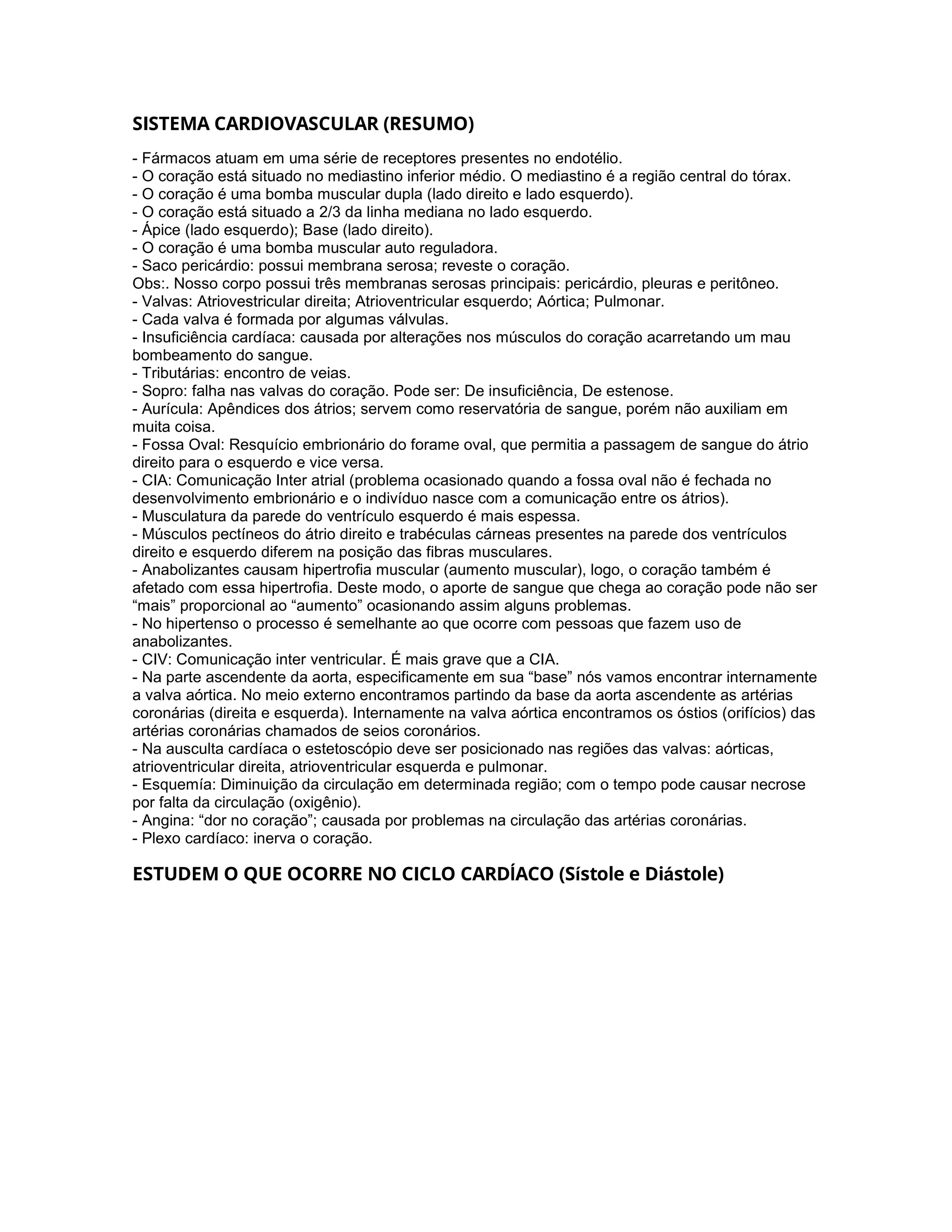 SISTEMA CARDIOVASCULAR (RESUMO)

- Fármacos atuam em uma série de receptores presentes no endotélio.
- O coração está situado no mediastino inferior médio. O mediastino é a região central do tórax.
- O coração é uma bomba muscular dupla (lado direito e lado esquerdo).
- O coração está situado a 2/3 da linha mediana no lado esquerdo.
- Ápice (lado esquerdo); Base (lado direito).
- O coração é uma bomba muscular auto reguladora.
- Saco pericárdio: possui membrana serosa; reveste o coração.
Obs:. Nosso corpo possui três membranas serosas principais: pericárdio, pleuras e peritôneo.
- Valvas: Atriovestricular direita; Atrioventricular esquerdo; Aórtica; Pulmonar.
- Cada valva é formada por algumas válvulas.
- Insuficiência cardíaca: causada por alterações nos músculos do coração acarretando um mau bombeamento do sangue.
- Tributárias: encontro de veias.
- Sopro: falha nas valvas do coração. Pode ser: De insuficiência, De estenose.
- Aurícula: Apêndices dos átrios; servem como reservatória de sangue, porém não auxiliam em muita coisa.
- Fossa Oval: Resquício embrionário do forame oval, que permitia a passagem de sangue do átrio direito para o esquerdo e vice versa.
- CIA: Comunicação Inter atrial (problema ocasionado quando a fossa oval não é fechada no desenvolvimento embrionário e o indivíduo nasce com a comunicação entre os átrios).
- Musculatura da parede do ventrículo esquerdo é mais espessa.
- Músculos pectíneos do átrio direito e trabéculas cárneas presentes na parede dos ventrículos direito e esquerdo diferem na posição das fibras musculares.
- Anabolizantes causam hipertrofia muscular (aumento muscular), logo, o coração também é afetado com essa hipertrofia. Deste modo, o aporte de sangue que chega ao coração pode não ser “mais” proporcional ao “aumento” ocasionando assim alguns problemas.
- No hipertenso o processo é semelhante ao que ocorre com pessoas que fazem uso de anabolizantes.
- CIV: Comunicação inter ventricular. É mais grave que a CIA.
- Na parte ascendente da aorta, especificamente em sua “base” nós vamos encontrar internamente a valva aórtica. No meio externo encontramos partindo da base da aorta ascendente as artérias coronárias (direita e esquerda). Internamente na valva aórtica encontramos os óstios (orifícios) das artérias coronárias chamados de seios coronários.
- Na ausculta cardíaca o estetoscópio deve ser posicionado nas regiões das valvas: aórticas, atrioventricular direita, atrioventricular esquerda e pulmonar.
- Esquemía: Diminuição da circulação em determinada região; com o tempo pode causar necrose por falta da circulação (oxigênio).
- Angina: “dor no coração”; causada por problemas na circulação das artérias coronárias.
- Plexo cardíaco: inerva o coração.

ESTUDEM O QUE OCORRE NO CICLO CARDÍACO (Sístole e Diástole)